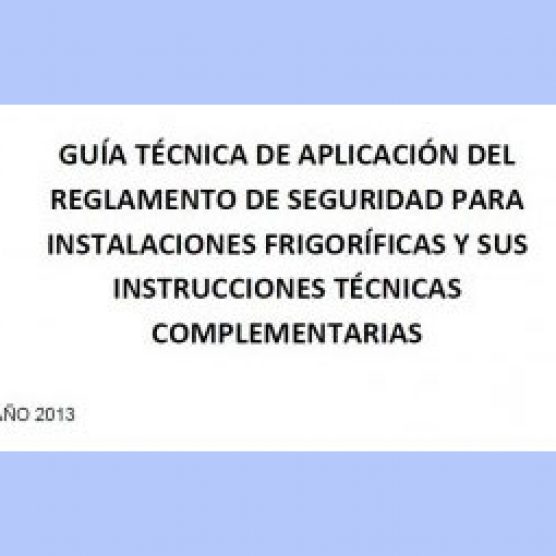 GUÍA TÉCNICA DE APLICACIÓN DEL REGLAMENTO DE SEGURIDAD PARA INSTALACIONES FRIGORÍFICAS Y SUS INSTRUCCIONES TÉCNICAS COMPLEMENTARIAS

AÑO 2013